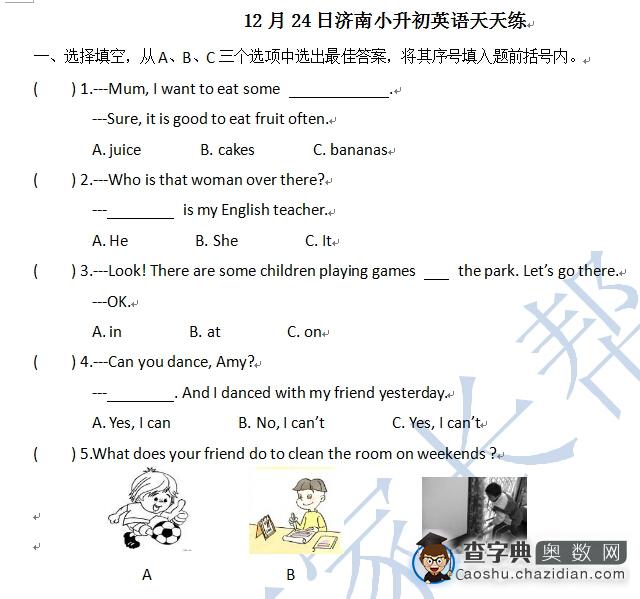 12 月 24 日济南小升初英语天天练

一、选择填空，从 A、B、C 三个选项中选出最佳答案，将其序号填入题前括号内。

(　　) 1.---Mum, I want to eat some ____________.

---Sure, it is good to eat fruit often.

A. juice　　B. cakes　　C. bananas

(　　) 2.---Who is that woman over there?

---________ is my English teacher.

A. He　　B. She　　C. It

(　　) 3.---Look! There are some children playing games ___ the park. Let's go there.

---OK.

A. in　　B. at　　C. on

(　　) 4.---Can you dance, Amy?

---________. And I danced with my friend yesterday.

A. Yes, I can　　B. No, I can't　　C. Yes, I can't

(　　) 5.What does your friend do to clean the room on weekends ?

A　　B

查字典 奥数网
Caoshu.chazidian.com